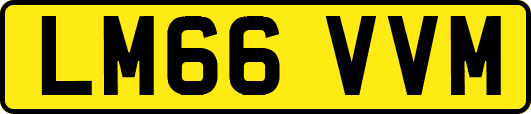 LM66 VVM